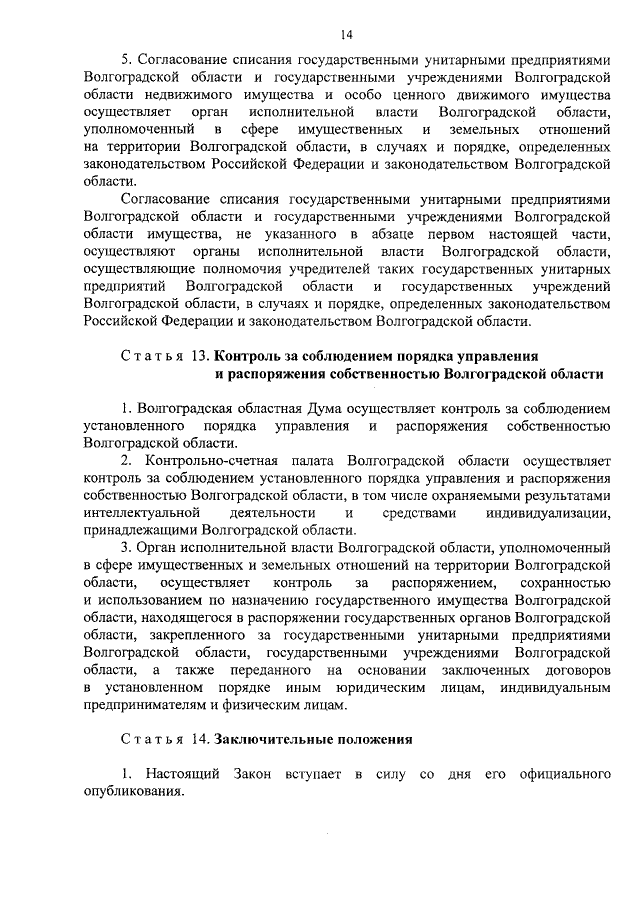 14

5. Согласование списания государственными унитарными предприятиями Волгоградской области и государственными учреждениями Волгоградской области недвижимого имущества и особо ценного движимого имущества осуществляет орган исполнительной власти Волгоградской области, уполномоченный в сфере имущественных и земельных отношений на территории Волгоградской области, в случаях и порядке, определенных законодательством Российской Федерации и законодательством Волгоградской области.

Согласование списания государственными унитарными предприятиями Волгоградской области и государственными учреждениями Волгоградской области имущества, не указанного в абзаце первом настоящей части, осуществляют органы исполнительной власти Волгоградской области, осуществляющие полномочия учредителей таких государственных унитарных предприятий Волгоградской области и государственных учреждений Волгоградской области, в случаях и порядке, определенных законодательством Российской Федерации и законодательством Волгоградской области.

Статья 13. Контроль за соблюдением порядка управления и распоряжения собственностью Волгоградской области

1. Волгоградская областная Дума осуществляет контроль за соблюдением установленного порядка управления и распоряжения собственностью Волгоградской области.

2. Контрольно-счетная палата Волгоградской области осуществляет контроль за соблюдением установленного порядка управления и распоряжения собственностью Волгоградской области, в том числе охраняемыми результатами интеллектуальной деятельности и средствами индивидуализации, принадлежащими Волгоградской области.

3. Орган исполнительной власти Волгоградской области, уполномоченный в сфере имущественных и земельных отношений на территории Волгоградской области, осуществляет контроль за распоряжением, сохранностью и использованием по назначению государственного имущества Волгоградской области, находящегося в распоряжении государственных органов Волгоградской области, закрепленного за государственными унитарными предприятиями Волгоградской области, государственными учреждениями Волгоградской области, а также переданного на основании заключенных договоров в установленном порядке иным юридическим лицам, индивидуальным предпринимателям и физическим лицам.

Статья 14. Заключительные положения

1. Настоящий Закон вступает в силу со дня его официального опубликования.